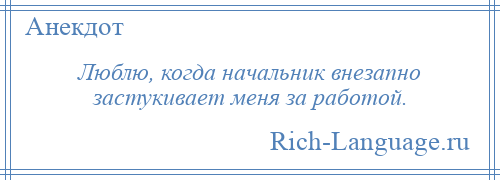 Анекдот

Люблю, когда начальник внезапно застукивает меня за работой.

Rich-Language.ru